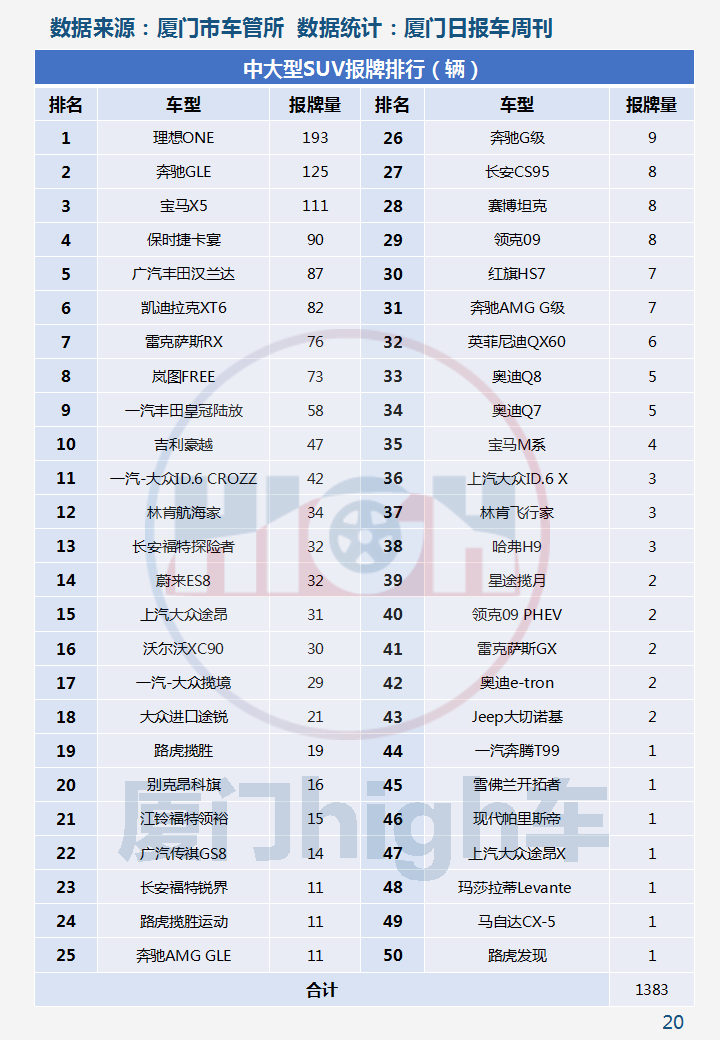 数据来源：厦门市车管所 数据统计：厦门日报车周刊

中大型SUV报牌排行（辆）

| 排名 | 车型 | 报牌量 | 排名 | 车型 | 报牌量 |
|---|---|---|---|---|---|
| 1 | 理想ONE | 193 | 26 | 奔驰G级 | 9 |
| 2 | 奔驰GLE | 125 | 27 | 长安CS95 | 8 |
| 3 | 宝马X5 | 111 | 28 | 赛博坦克 | 8 |
| 4 | 保时捷卡宴 | 90 | 29 | 领克09 | 8 |
| 5 | 广汽丰田汉兰达 | 87 | 30 | 红旗HS7 | 7 |
| 6 | 凯迪拉克XT6 | 82 | 31 | 奔驰AMG G级 | 7 |
| 7 | 雷克萨斯RX | 76 | 32 | 英菲尼迪QX60 | 6 |
| 8 | 岚图FREE | 73 | 33 | 奥迪Q8 | 5 |
| 9 | 一汽丰田皇冠陆放 | 58 | 34 | 奥迪Q7 | 5 |
| 10 | 吉利豪越 | 47 | 35 | 宝马M系 | 4 |
| 11 | 一汽-大众ID.6 CROZZ | 42 | 36 | 上汽大众ID.6 X | 3 |
| 12 | 林肯航海家 | 34 | 37 | 林肯飞行家 | 3 |
| 13 | 长安福特探险者 | 32 | 38 | 哈弗H9 | 3 |
| 14 | 蔚来ES8 | 32 | 39 | 星途揽月 | 2 |
| 15 | 上汽大众途昂 | 31 | 40 | 领克09 PHEV | 2 |
| 16 | 沃尔沃XC90 | 30 | 41 | 雷克萨斯GX | 2 |
| 17 | 一汽-大众揽境 | 29 | 42 | 奥迪e-tron | 2 |
| 18 | 大众进口途锐 | 21 | 43 | Jeep大切诺基 | 2 |
| 19 | 路虎揽胜 | 19 | 44 | 一汽奔腾T99 | 1 |
| 20 | 别克昂科旗 | 16 | 45 | 雪佛兰开拓者 | 1 |
| 21 | 江铃福特领裕 | 15 | 46 | 现代帕里斯帝 | 1 |
| 22 | 广汽传祺GS8 | 14 | 47 | 上汽大众途昂X | 1 |
| 23 | 长安福特锐界 | 11 | 48 | 玛莎拉蒂Levante | 1 |
| 24 | 路虎揽胜运动 | 11 | 49 | 马自达CX-5 | 1 |
| 25 | 奔驰AMG GLE | 11 | 50 | 路虎发现 | 1 |
| 合计 | | | | | 1383 |

厦门high车

20